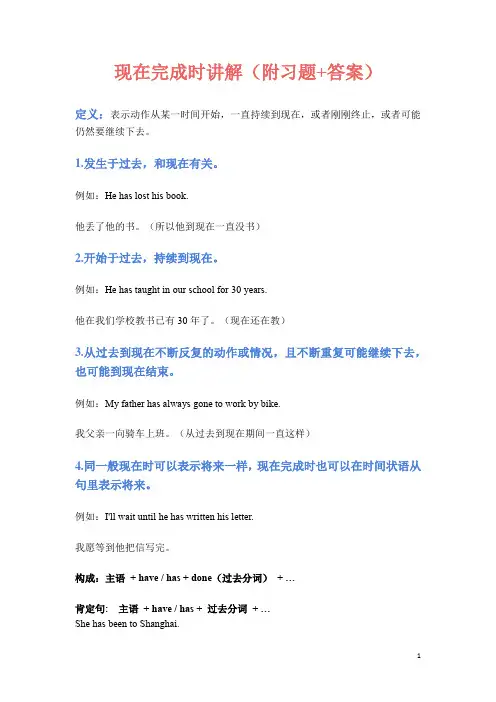 现在完成时讲解（附习题+答案）

定义：表示动作从某一时间开始，一直持续到现在，或者刚刚终止，或者可能仍然要继续下去。

1.发生于过去，和现在有关。

例如：He has lost his book.

他丢了他的书。（所以他到现在一直没书）

2.开始于过去，持续到现在。

例如：He has taught in our school for 30 years.

他在我们学校教书已有 30 年了。（现在还在教）

3.从过去到现在不断反复的动作或情况，且不断重复可能继续下去，也可能到现在结束。

例如：My father has always gone to work by bike.

我父亲一向骑车上班。（从过去到现在期间一直这样）

4.同一般现在时可以表示将来一样，现在完成时也可以在时间状语从句里表示将来。

例如：I'll wait until he has written his letter.

我愿等到他把信写完。

构成：主语 + have / has + done（过去分词） + …

肯定句: 主语 + have / has + 过去分词 + …
She has been to Shanghai.

1